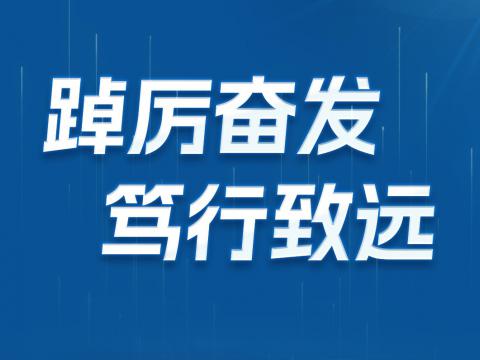 踔厉奋发
笃行致远